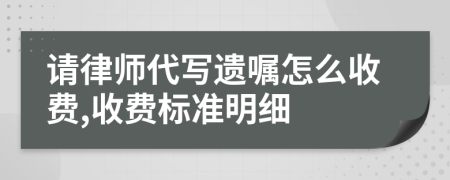 请律师代写遗嘱怎么收费,收费标准明细